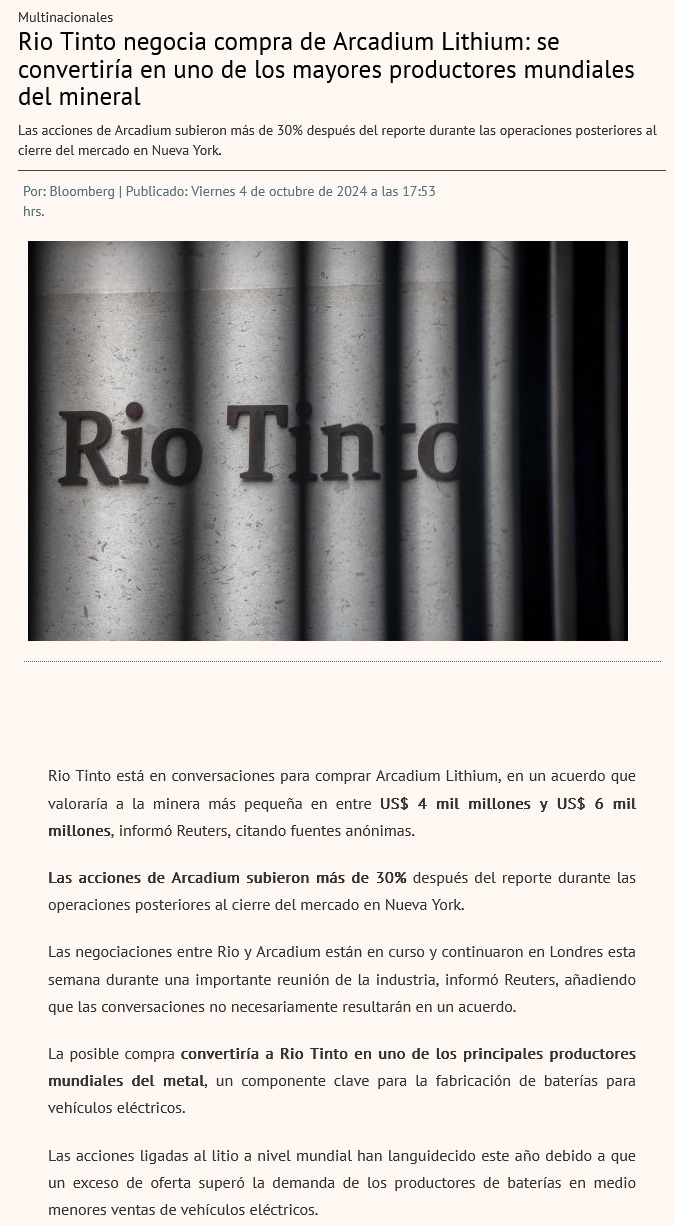 Multinacionales

Rio Tinto negocia compra de Arcadium Lithium: se convertiría en uno de los mayores productores mundiales del mineral

Las acciones de Arcadium subieron más de 30% después del reporte durante las operaciones posteriores al cierre del mercado en Nueva York.

Por: Bloomberg | Publicado: Viernes 4 de octubre de 2024 a las 17:53 hrs.

Rio Tinto

Rio Tinto está en conversaciones para comprar Arcadium Lithium, en un acuerdo que valoraría a la minera más pequeña en entre US$ 4 mil millones y US$ 6 mil millones, informó Reuters, citando fuentes anónimas.

Las acciones de Arcadium subieron más de 30% después del reporte durante las operaciones posteriores al cierre del mercado en Nueva York.

Las negociaciones entre Rio y Arcadium están en curso y continuaron en Londres esta semana durante una importante reunión de la industria, informó Reuters, añadiendo que las conversaciones no necesariamente resultarán en un acuerdo.

La posible compra convertiría a Rio Tinto en uno de los principales productores mundiales del metal, un componente clave para la fabricación de baterías para vehículos eléctricos.

Las acciones ligadas al litio a nivel mundial han languidecido este año debido a que un exceso de oferta superó la demanda de los productores de baterías en medio menores ventas de vehículos eléctricos.